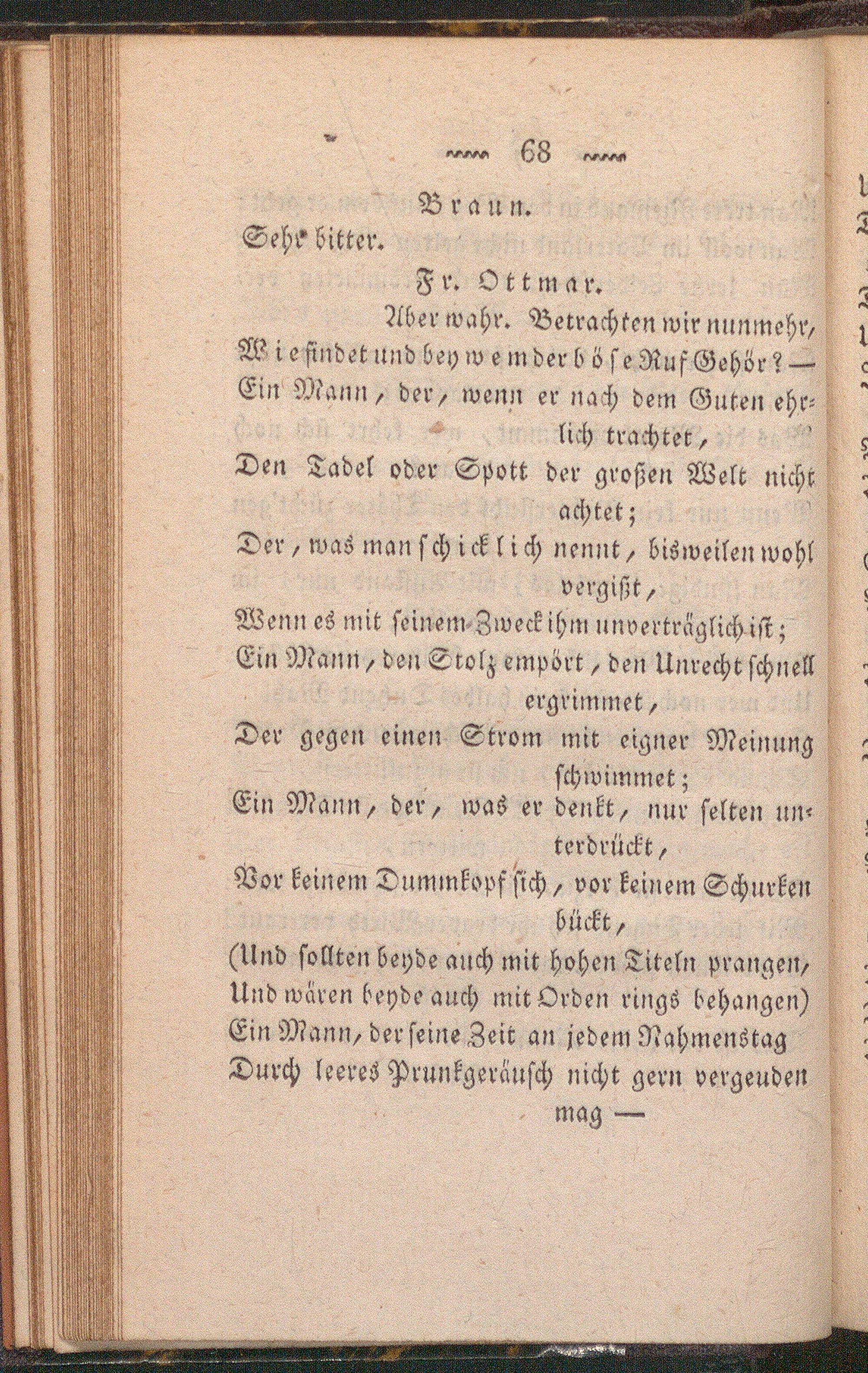 68

Braun.

Sehr bitter.

Fr. Ottmar.

Aber wahr. Betrachten wir nunmehr,
Wie findet und bey wem der böse Ruf Gehör? —
Ein Mann, der, wenn er nach dem Guten ehrlich trachtet,
Den Tadel oder Spott der großen Welt nicht achtet;
Der, was man schicklich nennt, bisweilen wohl vergißt,
Wenn es mit seinem Zweck ihm unverträglich ist;
Ein Mann, den Stolz empört, den Unrecht schnell ergrimmet,
Der gegen einen Strom mit eigner Meinung schwimmet;
Ein Mann, der, was er denkt, nur selten unterdrückt,
Vor keinem Dummkopf sich, vor keinem Schurken bückt,
(Und sollten beyde auch mit hohen Titeln prangen,
Und wären beyde auch mit Orden rings behangen)
Ein Mann, der seine Zeit an jedem Nahmenstag
Durch leeres Prunkgeräusch nicht gern vergeuden mag —